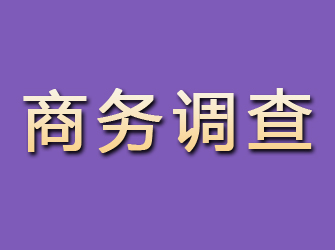 商务调查